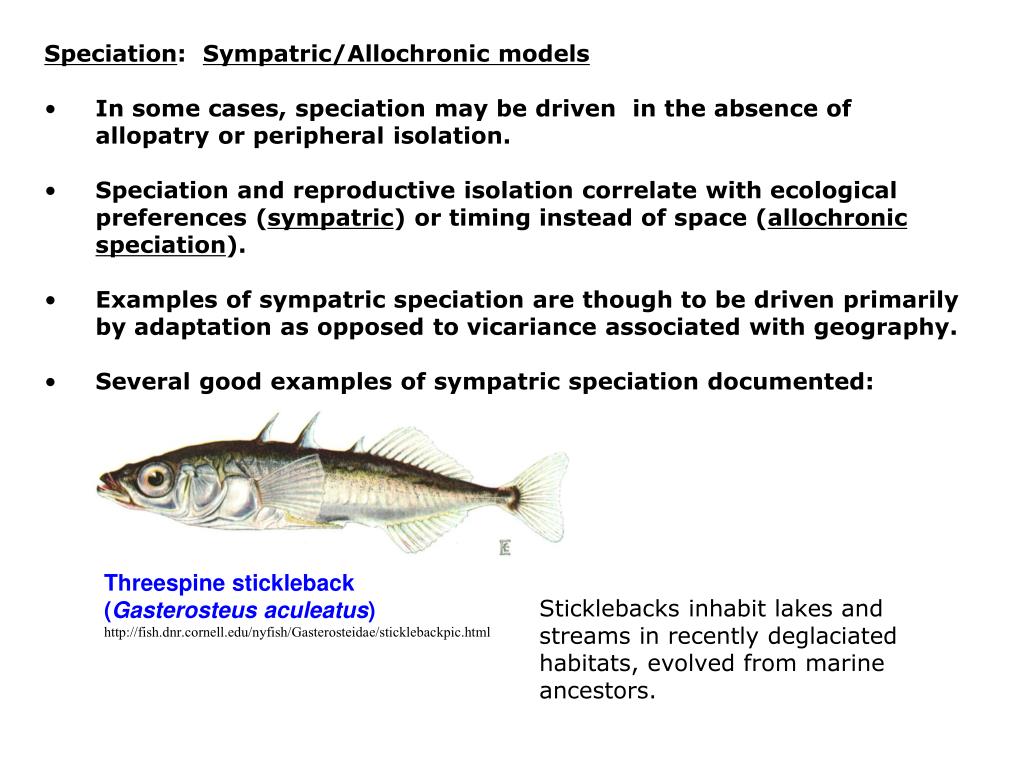 Speciation: Sympatric/Allochronic models

• In some cases, speciation may be driven in the absence of allopatry or peripheral isolation.

• Speciation and reproductive isolation correlate with ecological preferences (sympatric) or timing instead of space (allochronic speciation).

• Examples of sympatric speciation are though to be driven primarily by adaptation as opposed to vicariance associated with geography.

• Several good examples of sympatric speciation documented:

Threespine stickleback (Gasterosteus aculeatus)
http://fish.dnr.cornell.edu/nyfish/Gasterosteidae/sticklebackpic.html

Sticklebacks inhabit lakes and streams in recently deglaciated habitats, evolved from marine ancestors.